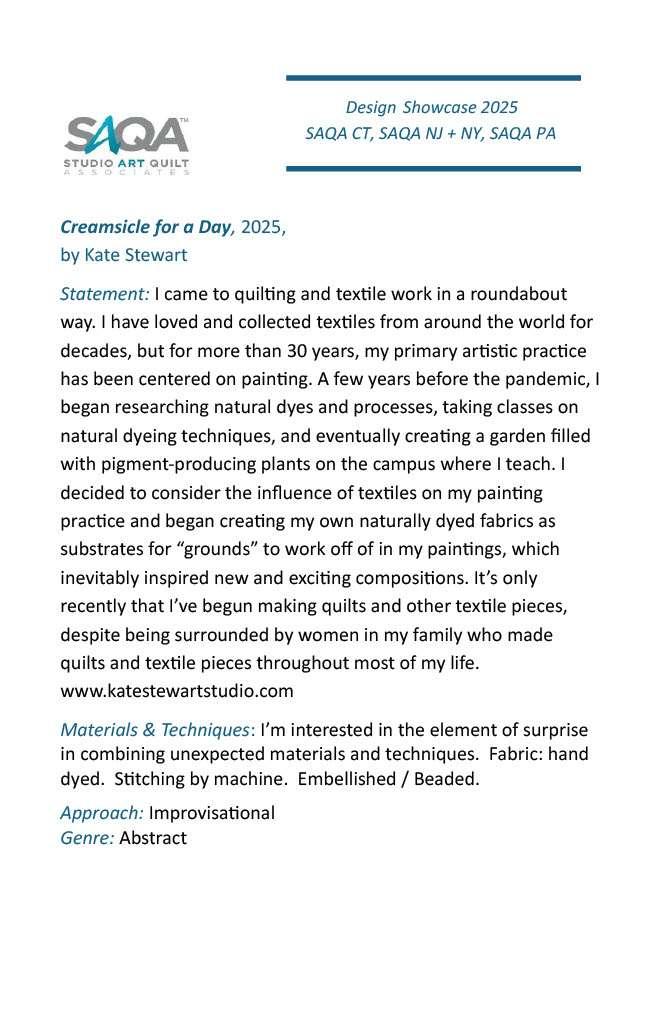 SAQA™
STUDIO ART QUILT
ASSOCIATES

Design Showcase 2025
SAQA CT, SAQA NJ + NY, SAQA PA

Creamsicle for a Day, 2025,
by Kate Stewart

Statement: I came to quilting and textile work in a roundabout way. I have loved and collected textiles from around the world for decades, but for more than 30 years, my primary artistic practice has been centered on painting. A few years before the pandemic, I began researching natural dyes and processes, taking classes on natural dyeing techniques, and eventually creating a garden filled with pigment-producing plants on the campus where I teach. I decided to consider the influence of textiles on my painting practice and began creating my own naturally dyed fabrics as substrates for “grounds” to work off of in my paintings, which inevitably inspired new and exciting compositions. It’s only recently that I’ve begun making quilts and other textile pieces, despite being surrounded by women in my family who made quilts and textile pieces throughout most of my life. www.katestewartstudio.com

Materials & Techniques: I’m interested in the element of surprise in combining unexpected materials and techniques. Fabric: hand dyed. Stitching by machine. Embellished / Beaded.

Approach: Improvisational
Genre: Abstract